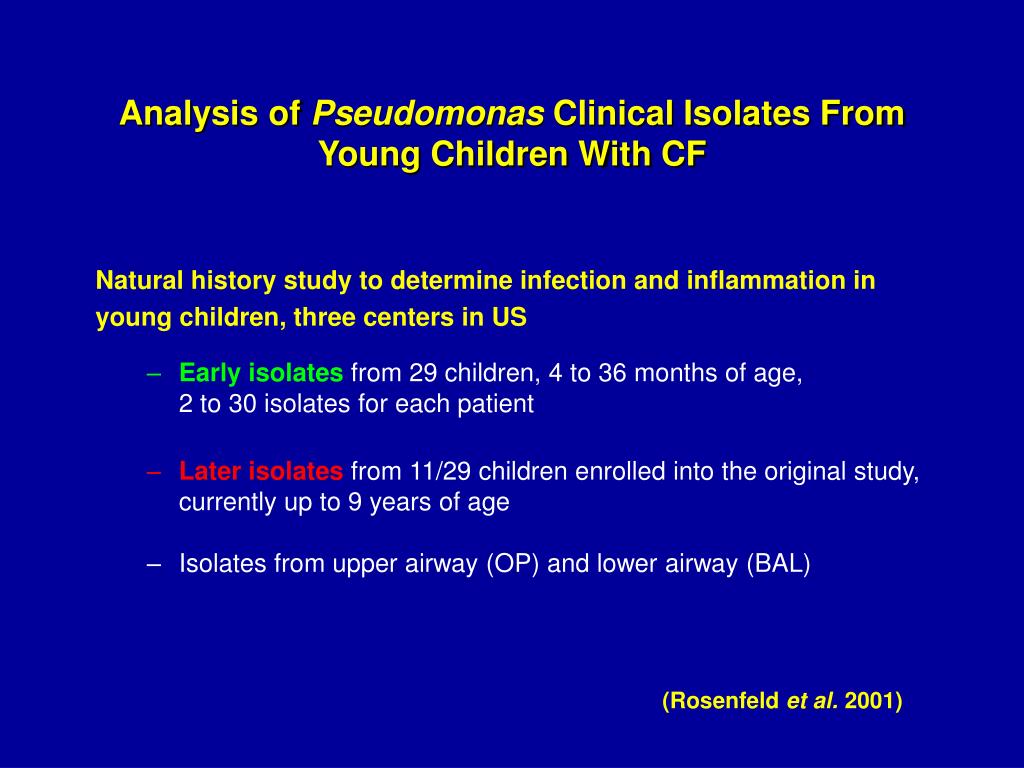 Analysis of Pseudomonas Clinical Isolates From Young Children With CF

Natural history study to determine infection and inflammation in young children, three centers in US

– Early isolates from 29 children, 4 to 36 months of age, 2 to 30 isolates for each patient

– Later isolates from 11/29 children enrolled into the original study, currently up to 9 years of age

– Isolates from upper airway (OP) and lower airway (BAL)

(Rosenfeld et al. 2001)